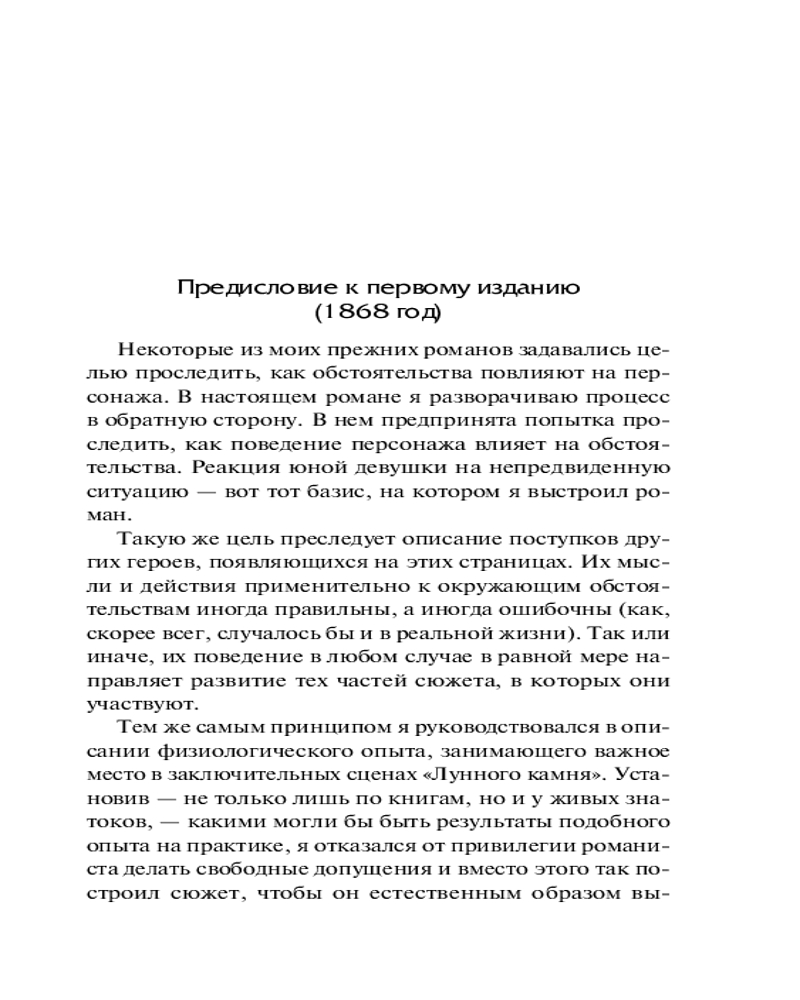 Предисловие к первому изданию
(1868 год)

Некоторые из моих прежних романов задавались целью проследить, как обстоятельства повлияют на персонажа. В настоящем романе я разворачиваю процесс в обратную сторону. В нем предпринята попытка проследить, как поведение персонажа влияет на обстоятельства. Реакция юной девушки на непредвиденную ситуацию — вот тот базис, на котором я выстроил роман.

Такую же цель преследует описание поступков других героев, появляющихся на этих страницах. Их мысли и действия применительно к окружающим обстоятельствам иногда правильны, а иногда ошибочны (как, скорее всег, случалось бы и в реальной жизни). Так или иначе, их поведение в любом случае в равной мере направляет развитие тех частей сюжета, в которых они участвуют.

Тем же самым принципом я руководствовался в описании физиологического опыта, занимающего важное место в заключительных сценах «Лунного камня». Установив — не только лишь по книгам, но и у живых знатоков, — какими могли бы быть результаты подобного опыта на практике, я отказался от привилегии романиста делать свободные допущения и вместо этого так построил сюжет, чтобы он естественным образом вы-